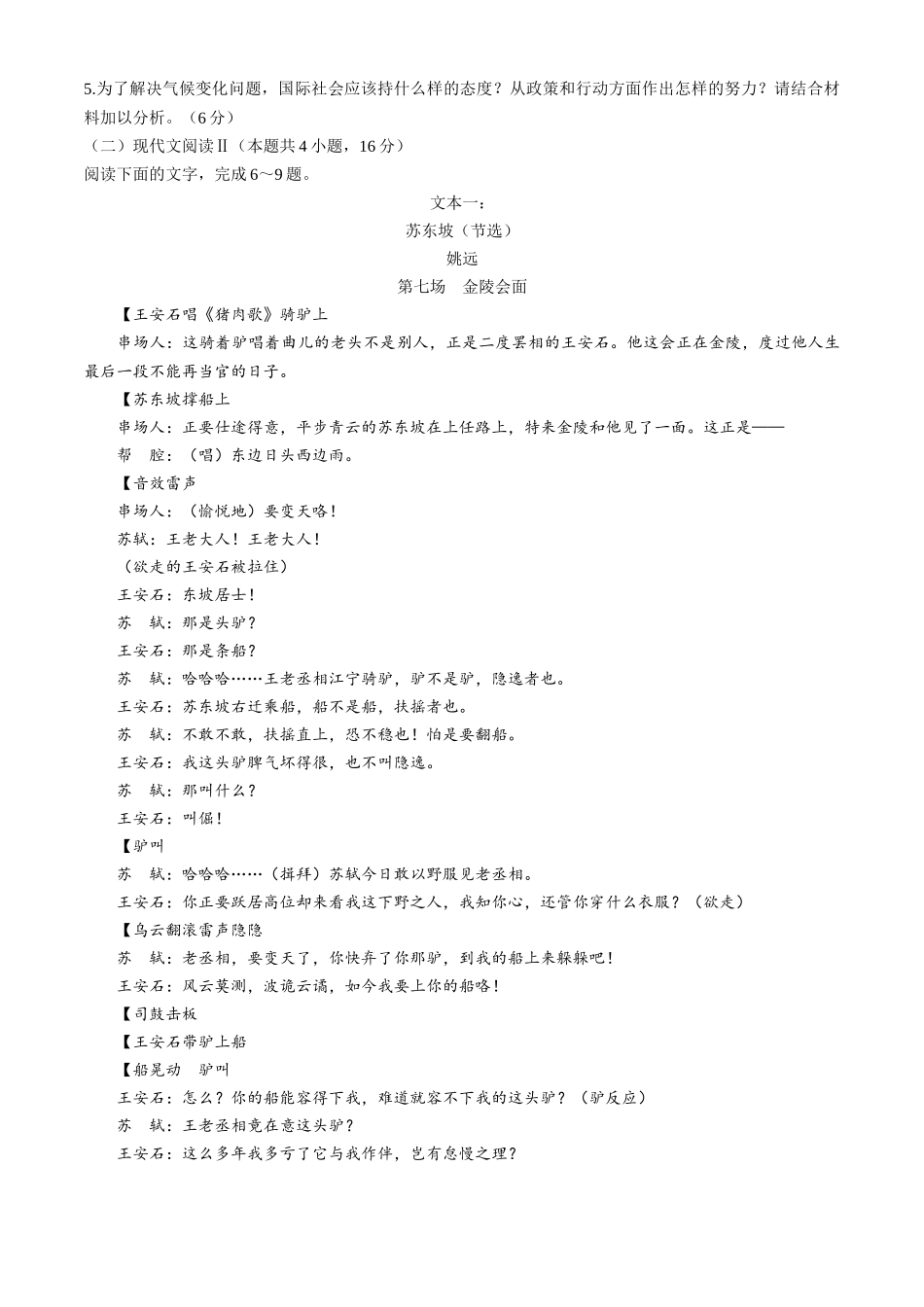 5.为了解决气候变化问题，国际社会应该持什么样的态度？从政策和行动方面作出怎样的努力？请结合材料加以分析。（6分）

（二）现代文阅读Ⅱ（本题共4小题，16分）

阅读下面的文字，完成6～9题。

文本一：

苏东坡（节选）

姚远

第七场　金陵会面

【王安石唱《猪肉歌》骑驴上

串场人：这骑着驴唱着曲儿的老头不是别人，正是二度罢相的王安石。他这会正在金陵，度过他人生最后一段不能再当官的日子。

【苏东坡撑船上

串场人：正要仕途得意，平步青云的苏东坡在上任路上，特来金陵和他见了一面。这正是——

帮　腔：（唱）东边日头西边雨。

【音效雷声

串场人：（愉悦地）要变天咯！

苏轼：王老大人！王老大人！

（欲走的王安石被拉住）

王安石：东坡居士！

苏　轼：那是头驴？

王安石：那是条船？

苏　轼：哈哈哈……王老丞相江宁骑驴，驴不是驴，隐逸者也。

王安石：苏东坡右迁乘船，船不是船，扶摇者也。

苏　轼：不敢不敢，扶摇直上，恐不稳也！怕是要翻船。

王安石：我这头驴脾气坏得很，也不叫隐逸。

苏　轼：那叫什么？

王安石：叫倔！

【驴叫

苏　轼：哈哈哈……（揖拜）苏轼今日敢以野服见老丞相。

王安石：你正要跃居高位却来看我这下野之人，我知你心，还管你穿什么衣服？（欲走）

【乌云翻滚雷声隐隐

苏　轼：老丞相，要变天了，你快弃了你那驴，到我的船上来躲躲吧！

王安石：风云莫测，波诡云谲，如今我要上你的船咯！

【司鼓击板

【王安石带驴上船

【船晃动　驴叫

王安石：怎么？你的船能容得下我，难道就容不下我的这头驴？（驴反应）

苏　轼：王老丞相竟在意这头驴？

王安石：这么多年我多亏了它与我作伴，岂有怠慢之理？